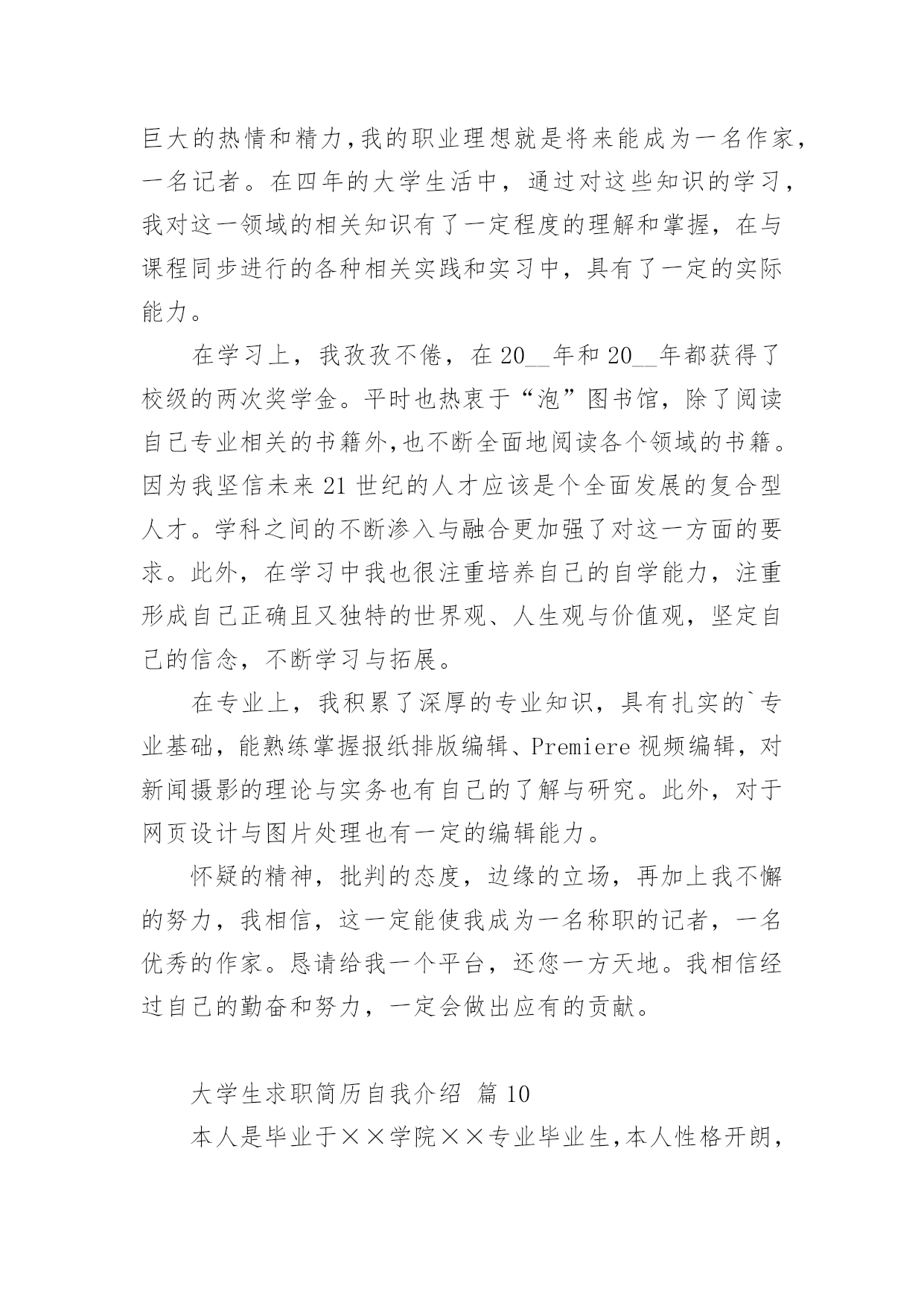 巨大的热情和精力,我的职业理想就是将来能成为一名作家，一名记者。在四年的大学生活中，通过对这些知识的学习，我对这一领域的相关知识有了一定程度的理解和掌握，在与课程同步进行的各种相关实践和实习中，具有了一定的实际能力。

在学习上，我孜孜不倦，在 20__年和 20__年都获得了校级的两次奖学金。平时也热衷于“泡”图书馆，除了阅读自己专业相关的书籍外,也不断全面地阅读各个领域的书籍。因为我坚信未来 21 世纪的人才应该是个全面发展的复合型人才。学科之间的不断渗入与融合更加强了对这一方面的要求。此外，在学习中我也很注重培养自己的自学能力，注重形成自己正确且又独特的世界观、人生观与价值观，坚定自己的信念，不断学习与拓展。

在专业上，我积累了深厚的专业知识，具有扎实的`专业基础，能熟练掌握报纸排版编辑、Premiere 视频编辑，对新闻摄影的理论与实务也有自己的了解与研究。此外，对于网页设计与图片处理也有一定的编辑能力。

怀疑的精神，批判的态度，边缘的立场，再加上我不懈的努力，我相信，这一定能使我成为一名称职的记者，一名优秀的作家。恳请给我一个平台，还您一方天地。我相信经过自己的勤奋和努力，一定会做出应有的贡献。

大学生求职简历自我介绍 篇 10

本人是毕业于××学院××专业毕业生,本人性格开朗，